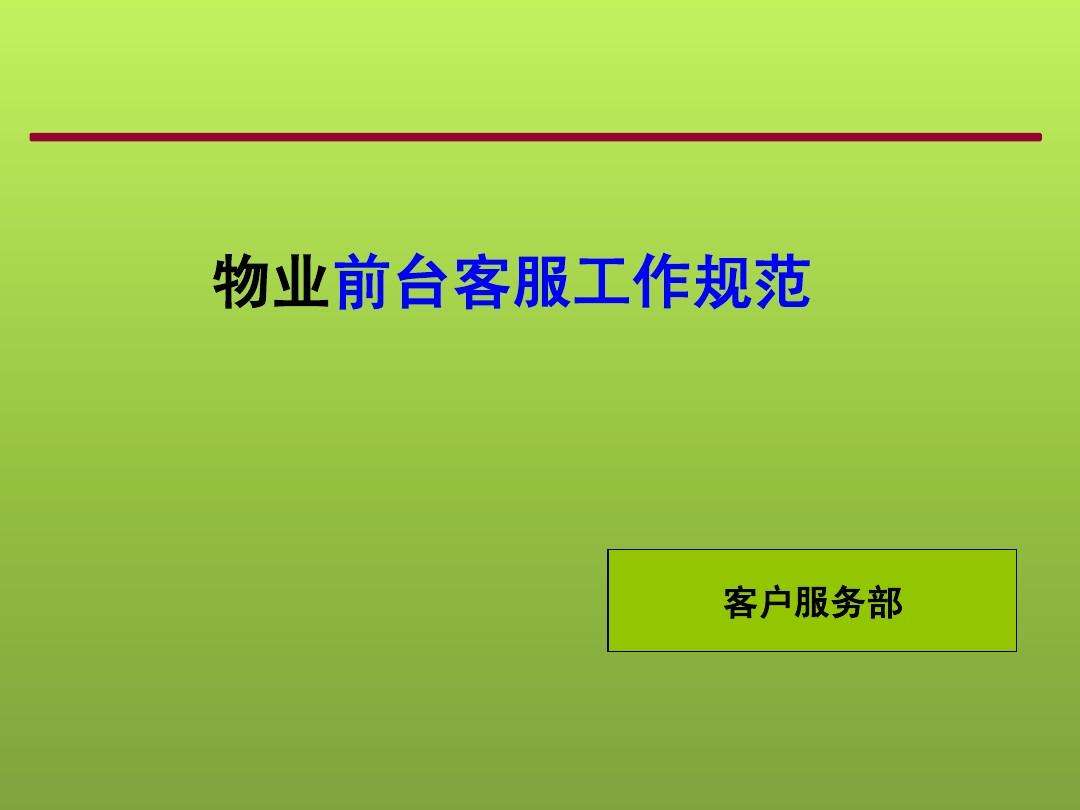 物业前台客服工作规范

客户服务部